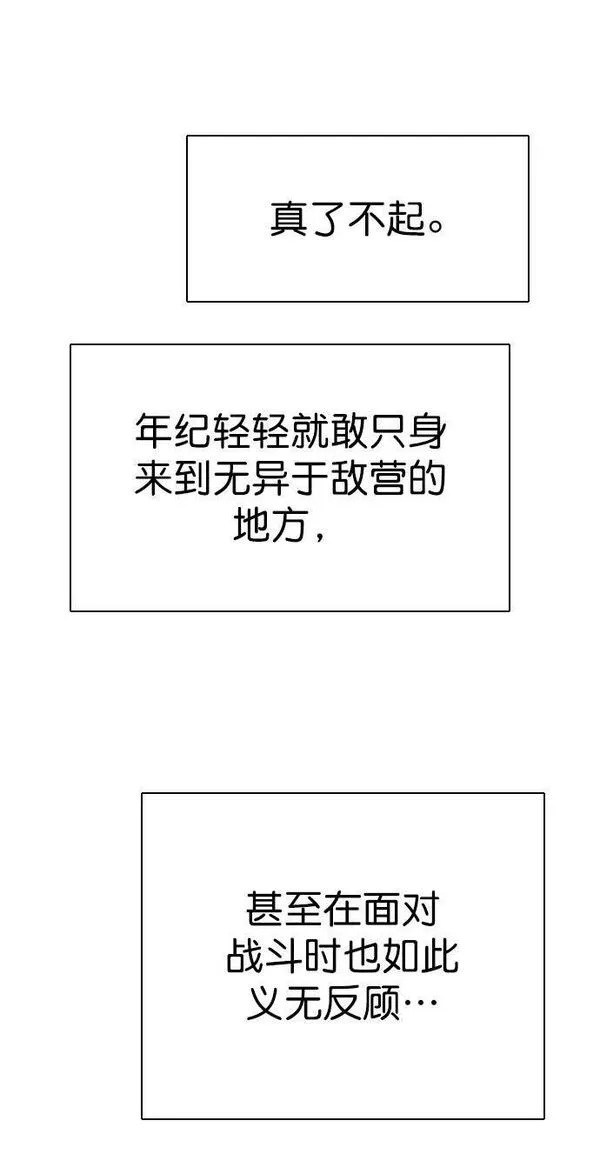 真了不起。

年纪轻轻就敢只身来到无异于敌营的地方，

甚至在面对战斗时也如此义无反顾…